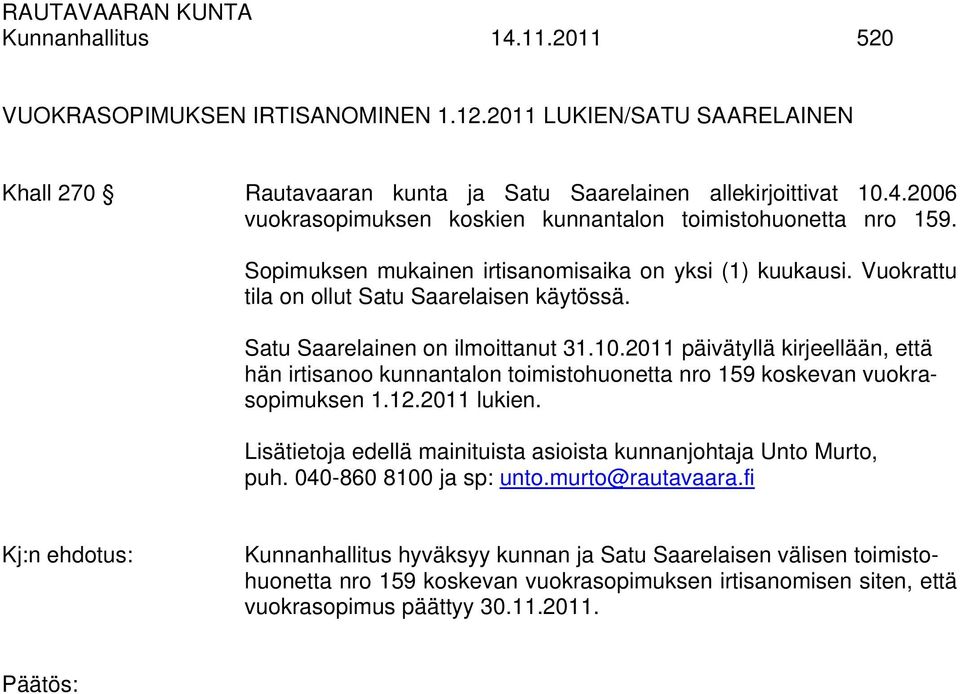 RAUTAVAARAN KUNTA
Kunnanhallitus 14.11.2011 520

VUOKRASOPIMUKSEN IRTISANOMINEN 1.12.2011 LUKIEN/SATU SAARELAINEN

Khall 270 § Rautavaaran kunta ja Satu Saarelainen allekirjoittivat 10.4.2006 vuokrasopimuksen koskien kunnantalon toimistohuonetta nro 159.

Sopimuksen mukainen irtisanomisaika on yksi (1) kuukausi. Vuokrattu tila on ollut Satu Saarelaisen käytössä.

Satu Saarelainen on ilmoittanut 31.10.2011 päivätyllä kirjeellään, että hän irtisanoo kunnantalon toimistohuonetta nro 159 koskevan vuokrasopimuksen 1.12.2011 lukien.

Lisätietoja edellä mainituista asioista kunnanjohtaja Unto Murto, puh. 040-860 8100 ja sp: unto.murto@rautavaara.fi

Kj:n ehdotus: Kunnanhallitus hyväksyy kunnan ja Satu Saarelaisen välisen toimistohuonetta nro 159 koskevan vuokrasopimuksen irtisanomisen siten, että vuokrasopimus päättyy 30.11.2011.

Päätös: